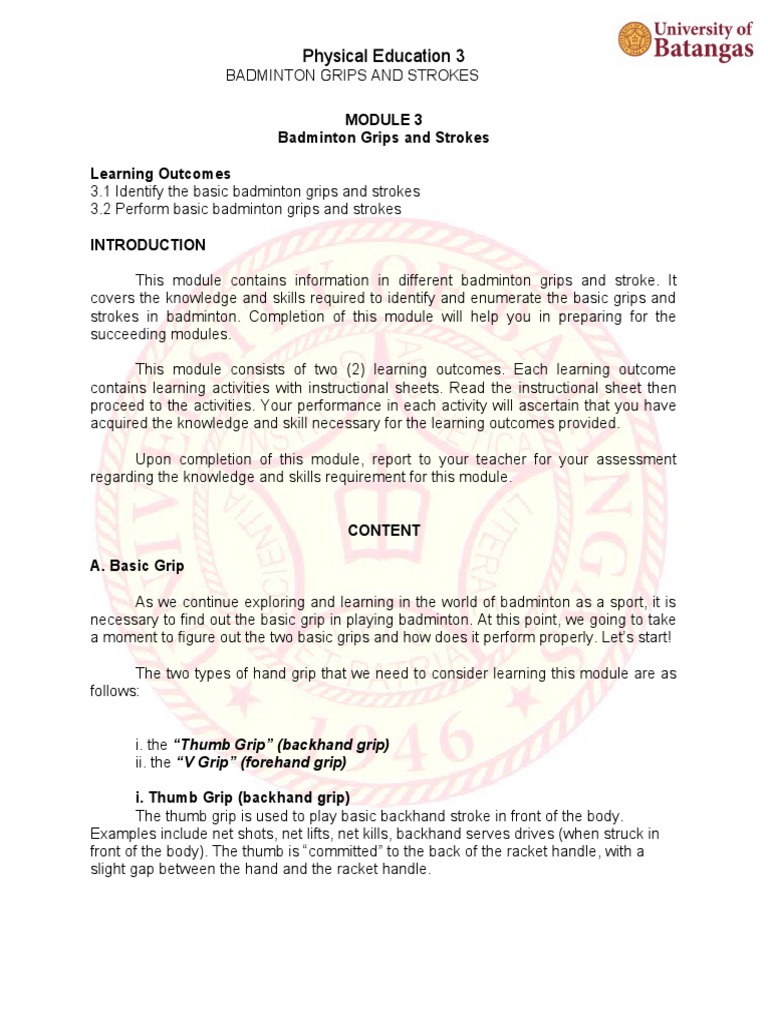 University of Batangas

Physical Education 3
BADMINTON GRIPS AND STROKES

MODULE 3
Badminton Grips and Strokes

Learning Outcomes
3.1 Identify the basic badminton grips and strokes
3.2 Perform basic badminton grips and strokes

INTRODUCTION

This module contains information in different badminton grips and stroke. It covers the knowledge and skills required to identify and enumerate the basic grips and strokes in badminton. Completion of this module will help you in preparing for the succeeding modules.

This module consists of two (2) learning outcomes. Each learning outcome contains learning activities with instructional sheets. Read the instructional sheet then proceed to the activities. Your performance in each activity will ascertain that you have acquired the knowledge and skill necessary for the learning outcomes provided.

Upon completion of this module, report to your teacher for your assessment regarding the knowledge and skills requirement for this module.

CONTENT

A. Basic Grip

As we continue exploring and learning in the world of badminton as a sport, it is necessary to find out the basic grip in playing badminton. At this point, we going to take a moment to figure out the two basic grips and how does it perform properly. Let's start!

The two types of hand grip that we need to consider learning this module are as follows:

i. the "Thumb Grip" (backhand grip)
ii. the "V Grip" (forehand grip)

i. Thumb Grip (backhand grip)
The thumb grip is used to play basic backhand stroke in front of the body. Examples include net shots, net lifts, net kills, backhand serves drives (when struck in front of the body). The thumb is "committed" to the back of the racket handle, with a slight gap between the hand and the racket handle.